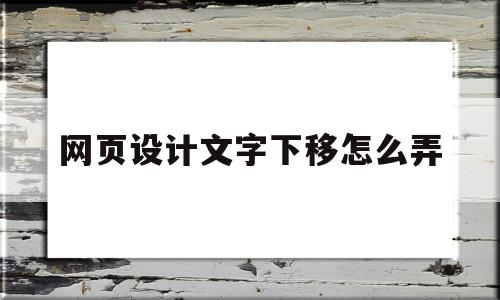 网页设计文字下移怎么弄